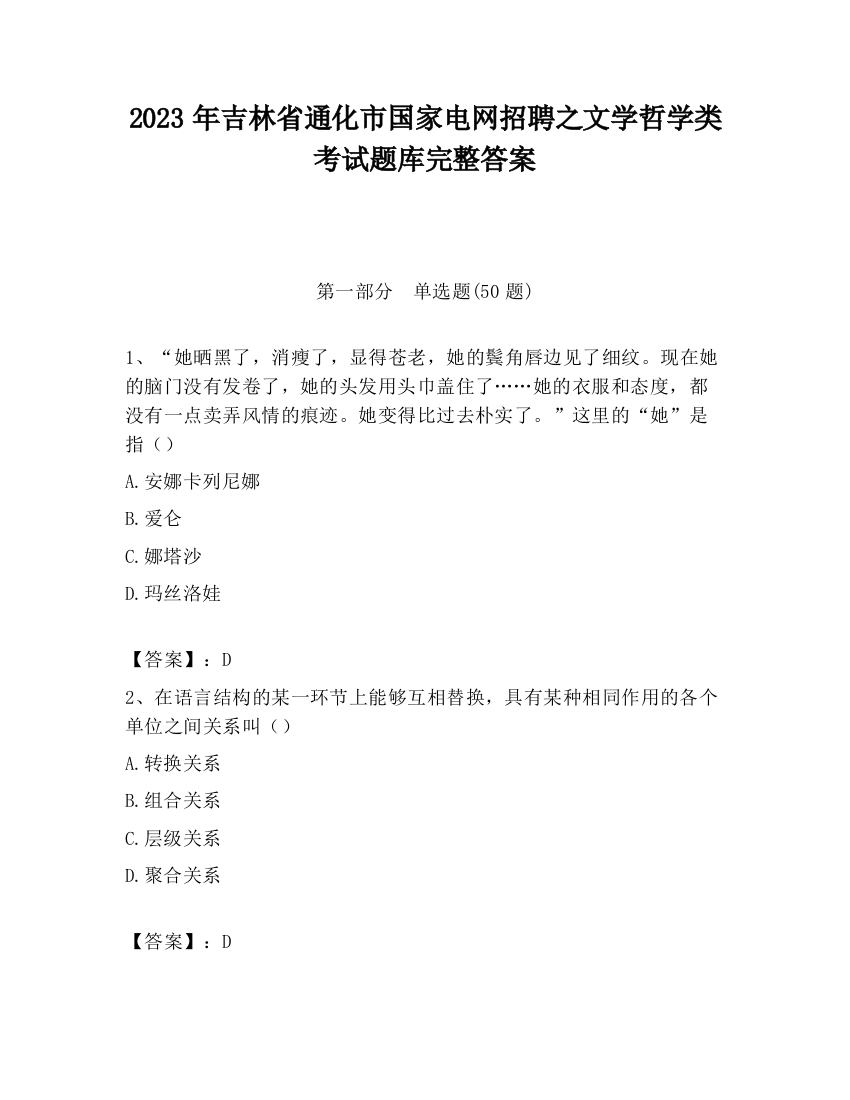 2023 年吉林省通化市国家电网招聘之文学哲学类考试题库完整答案

第一部分　单选题(50 题)

1、“她晒黑了，消瘦了，显得苍老，她的鬓角唇边见了细纹。现在她的脑门没有发卷了，她的头发用头巾盖住了……她的衣服和态度，都没有一点卖弄风情的痕迹。她变得比过去朴实了。”这里的“她”是指（）

A.安娜卡列尼娜

B.爱仑

C.娜塔沙

D.玛丝洛娃

【答案】：D

2、在语言结构的某一环节上能够互相替换，具有某种相同作用的各个单位之间关系叫（）

A.转换关系

B.组合关系

C.层级关系

D.聚合关系

【答案】：D